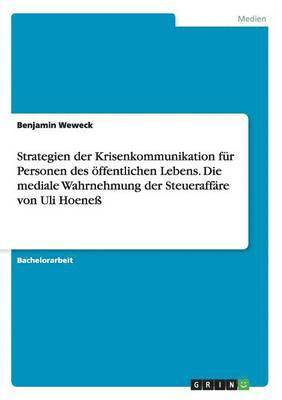 Medien

Benjamin Weweck

Strategien der Krisenkommunikation für Personen des öffentlichen Lebens. Die mediale Wahrnehmung der Steueraffäre von Uli Hoeneß

Bachelorarbeit

GRIN